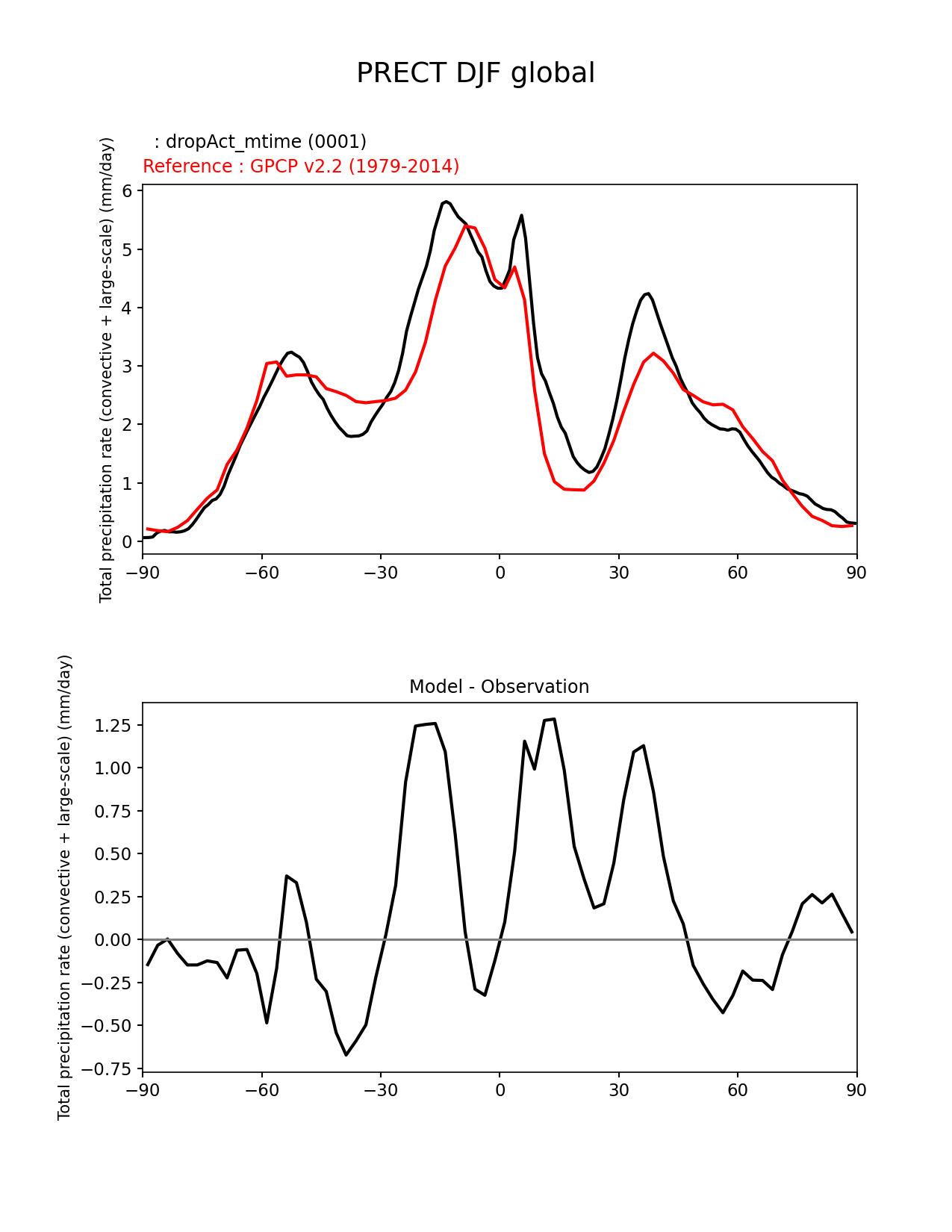 PRECT DJF global

: dropAct_mtime (0001)
Reference : GPCP v2.2 (1979-2014)

Total precipitation rate (convective + large-scale) (mm/day)

6
5
4
3
2
1
0

−90 −60 −30 0 30 60 90

Model - Observation

Total precipitation rate (convective + large-scale) (mm/day)

1.25
1.00
0.75
0.50
0.25
0.00
−0.25
−0.50
−0.75

−90 −60 −30 0 30 60 90